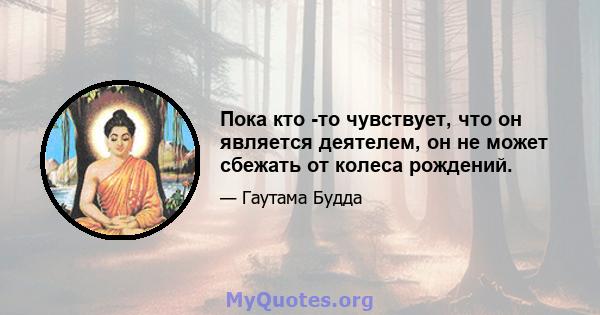 Пока кто -то чувствует, что он является деятелем, он не может сбежать от колеса рождений.

— Гаутама Будда

MyQuotes.org